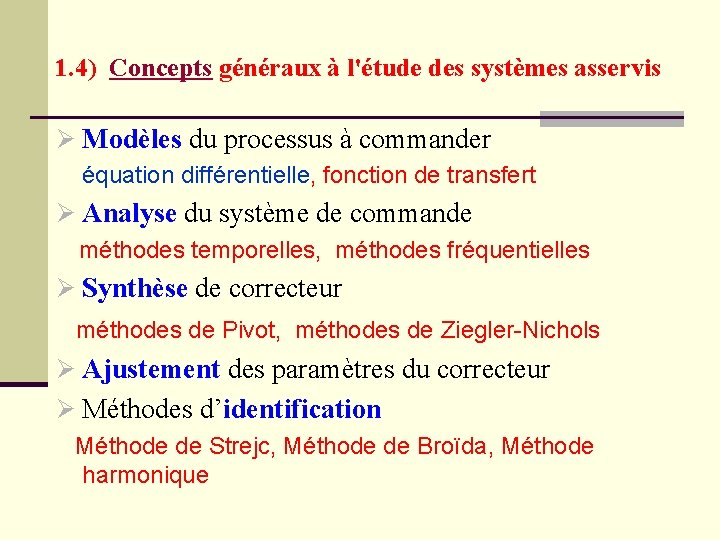 1.4) Concepts généraux à l'étude des systèmes asservis

➢ Modèles du processus à commander

équation différentielle, fonction de transfert

➢ Analyse du système de commande

méthodes temporelles, méthodes fréquentielles

➢ Synthèse de correcteur

méthodes de Pivot, méthodes de Ziegler-Nichols

➢ Ajustement des paramètres du correcteur

➢ Méthodes d'identification

Méthode de Strejc, Méthode de Broïda, Méthode harmonique